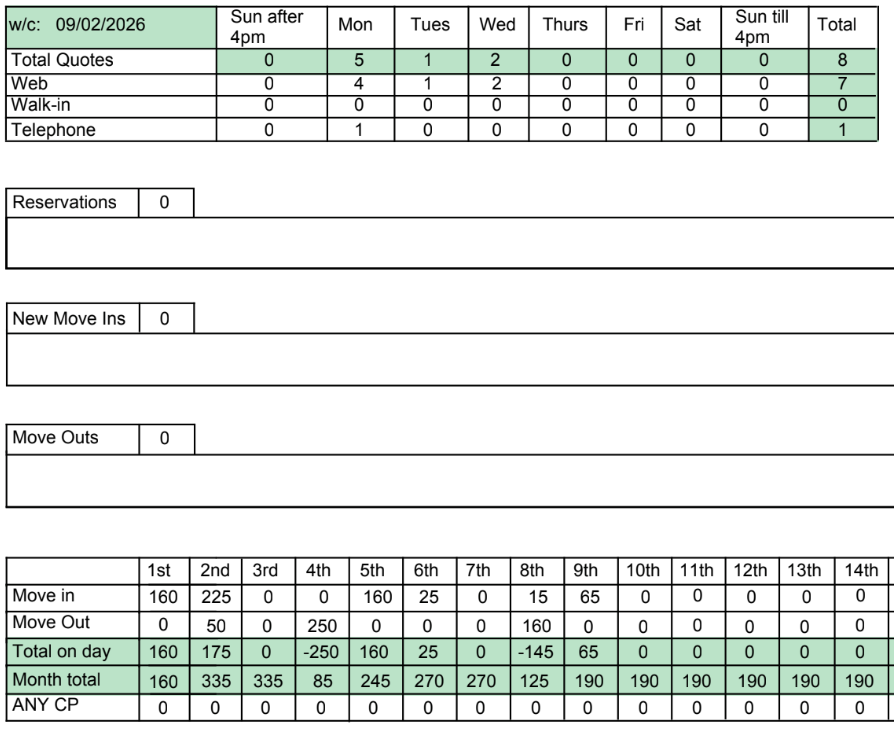 | w/c: 09/02/2026 | Sun after 4pm | Mon | Tues | Wed | Thurs | Fri | Sat | Sun till 4pm | Total |
|---|---|---|---|---|---|---|---|---|---|
| Total Quotes | 0 | 5 | 1 | 2 | 0 | 0 | 0 | 0 | 8 |
| Web | 0 | 4 | 1 | 2 | 0 | 0 | 0 | 0 | 7 |
| Walk-in | 0 | 0 | 0 | 0 | 0 | 0 | 0 | 0 | 0 |
| Telephone | 0 | 1 | 0 | 0 | 0 | 0 | 0 | 0 | 1 |

| Reservations | 0 |
|---|---|

| New Move Ins | 0 |
|---|---|

| Move Outs | 0 |
|---|---|

| | 1st | 2nd | 3rd | 4th | 5th | 6th | 7th | 8th | 9th | 10th | 11th | 12th | 13th | 14th |
|---|---|---|---|---|---|---|---|---|---|---|---|---|---|---|
| Move in | 160 | 225 | 0 | 0 | 160 | 25 | 0 | 15 | 65 | 0 | 0 | 0 | 0 | 0 |
| Move Out | 0 | 50 | 0 | 250 | 0 | 0 | 0 | 160 | 0 | 0 | 0 | 0 | 0 | 0 |
| Total on day | 160 | 175 | 0 | -250 | 160 | 25 | 0 | -145 | 65 | 0 | 0 | 0 | 0 | 0 |
| Month total | 160 | 335 | 335 | 85 | 245 | 270 | 270 | 125 | 190 | 190 | 190 | 190 | 190 | 190 |
| ANY CP | 0 | 0 | 0 | 0 | 0 | 0 | 0 | 0 | 0 | 0 | 0 | 0 | 0 | 0 |